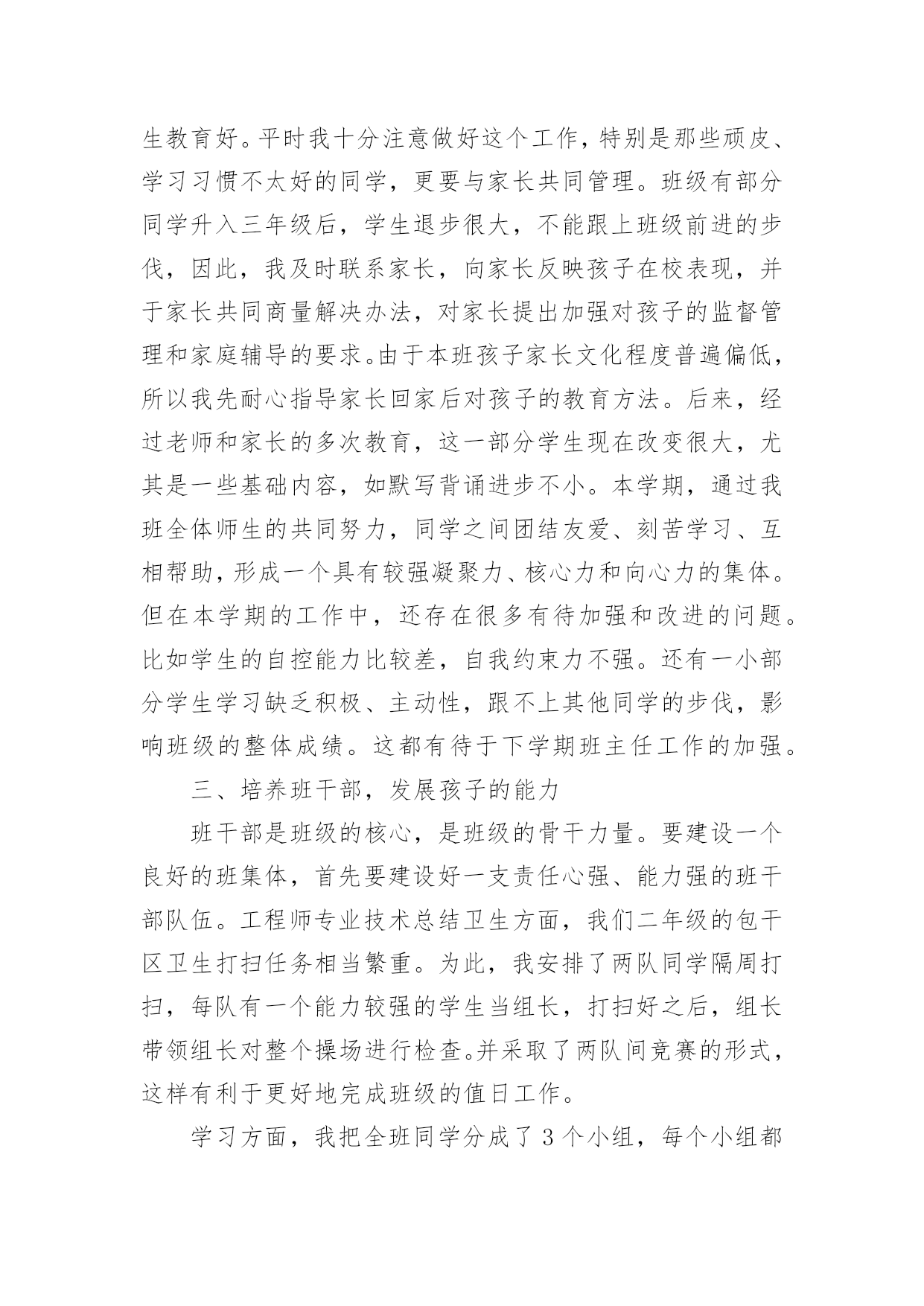 生教育好。平时我十分注意做好这个工作，特别是那些顽皮、学习习惯不太好的同学，更要与家长共同管理。班级有部分同学升入三年级后，学生退步很大，不能跟上班级前进的步伐，因此，我及时联系家长，向家长反映孩子在校表现，并于家长共同商量解决办法，对家长提出加强对孩子的监督管理和家庭辅导的要求。由于本班孩子家长文化程度普遍偏低，所以我先耐心指导家长回家后对孩子的教育方法。后来，经过老师和家长的多次教育，这一部分学生现在改变很大，尤其是一些基础内容，如默写背诵进步不小。本学期，通过我班全体师生的共同努力，同学之间团结友爱、刻苦学习、互相帮助，形成一个具有较强凝聚力、核心力和向心力的集体。但在本学期的工作中，还存在很多有待加强和改进的问题。比如学生的自控能力比较差，自我约束力不强。还有一小部分学生学习缺乏积极、主动性，跟不上其他同学的步伐，影响班级的整体成绩。这都有待于下学期班主任工作的加强。

三、培养班干部，发展孩子的能力

班干部是班级的核心，是班级的骨干力量。要建设一个良好的班集体，首先要建设好一支责任心强、能力强的班干部队伍。工程师专业技术总结卫生方面，我们二年级的包干区卫生打扫任务相当繁重。为此，我安排了两队同学隔周打扫，每队有一个能力较强的学生当组长，打扫好之后，组长带领组长对整个操场进行检查。并采取了两队间竞赛的形式，这样有利于更好地完成班级的值日工作。

学习方面，我把全班同学分成了 3 个小组，每个小组都